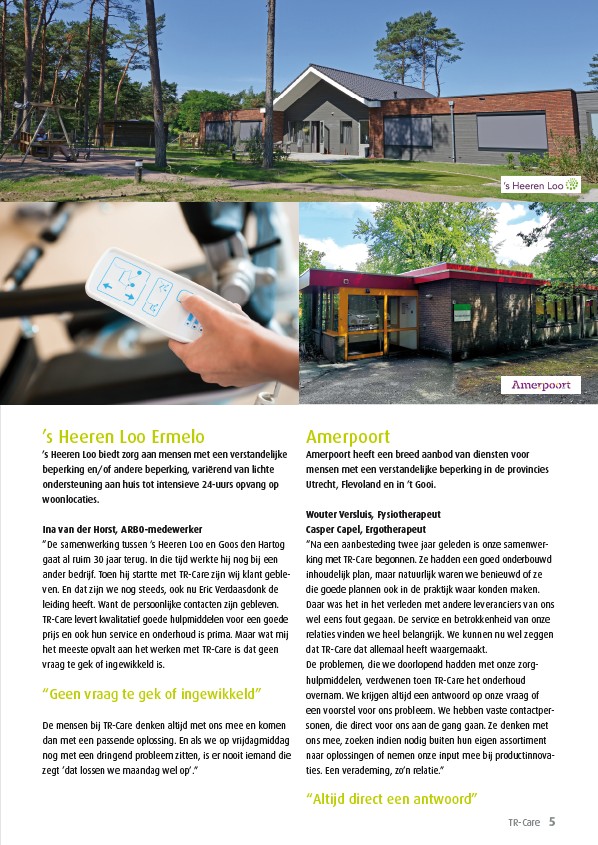 's Heeren Loo

Amerpoort

's Heeren Loo Ermelo

's Heeren Loo biedt zorg aan mensen met een verstandelijke beperking en/of andere beperking, variërend van lichte ondersteuning aan huis tot intensieve 24-uurs opvang op woonlocaties.

Ina van der Horst, ARBO-medewerker

"De samenwerking tussen 's Heeren Loo en Goos den Hartog gaat al ruim 30 jaar terug. In die tijd werkte hij nog bij een ander bedrijf. Toen hij startte met TR-Care zijn wij klant gebleven. En dat zijn we nog steeds, ook nu Eric Verdaasdonk de leiding heeft. Want de persoonlijke contacten zijn gebleven. TR-Care levert kwalitatief goede hulpmiddelen voor een goede prijs en ook hun service en onderhoud is prima. Maar wat mij het meeste opvalt aan het werken met TR-Care is dat geen vraag te gek of ingewikkeld is.

"Geen vraag te gek of ingewikkeld"

De mensen bij TR-Care denken altijd met ons mee en komen dan met een passende oplossing. En als we op vrijdagmiddag nog met een dringend probleem zitten, is er nooit iemand die zegt 'dat lossen we maandag wel op'."

Amerpoort

Amerpoort heeft een breed aanbod van diensten voor mensen met een verstandelijke beperking in de provincies Utrecht, Flevoland en in 't Gooi.

Wouter Versluis, Fysiotherapeut
Casper Capel, Ergotherapeut

"Na een aanbesteding twee jaar geleden is onze samenwerking met TR-Care begonnen. Ze hadden een goed onderbouwd inhoudelijk plan, maar natuurlijk waren we benieuwd of ze die goede plannen ook in de praktijk waar konden maken. Daar was het in het verleden met andere leveranciers van ons wel eens fout gegaan. De service en betrokkenheid van onze relaties vinden we heel belangrijk. We kunnen nu wel zeggen dat TR-Care dat allemaal heeft waargemaakt.
De problemen, die we doorlopend hadden met onze zorghulpmiddelen, verdwenen toen TR-Care het onderhoud overnam. We krijgen altijd een antwoord op onze vraag of een voorstel voor ons probleem. We hebben vaste contactpersonen, die direct voor ons aan de gang gaan. Ze denken met ons mee, zoeken indien nodig buiten hun eigen assortiment naar oplossingen of nemen onze input mee bij productinnovaties. Een verademing, zo'n relatie."

"Altijd direct een antwoord"

TR-Care 5